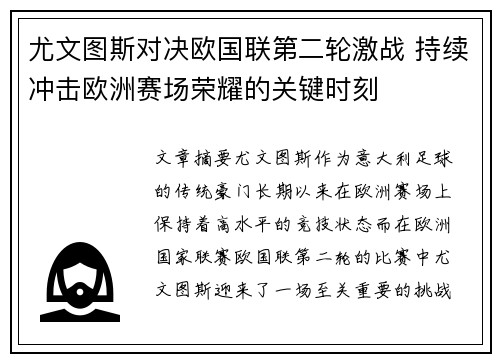 尤文图斯对决欧国联第二轮激战 持续冲击欧洲赛场荣耀的关键时刻

文章摘要尤文图斯作为意大利足球的传统豪门长期以来在欧洲赛场上保持着高水平的竞技状态而在欧洲国家联赛欧国联第二轮的比赛中尤文图斯迎来了一场至关重要的挑战